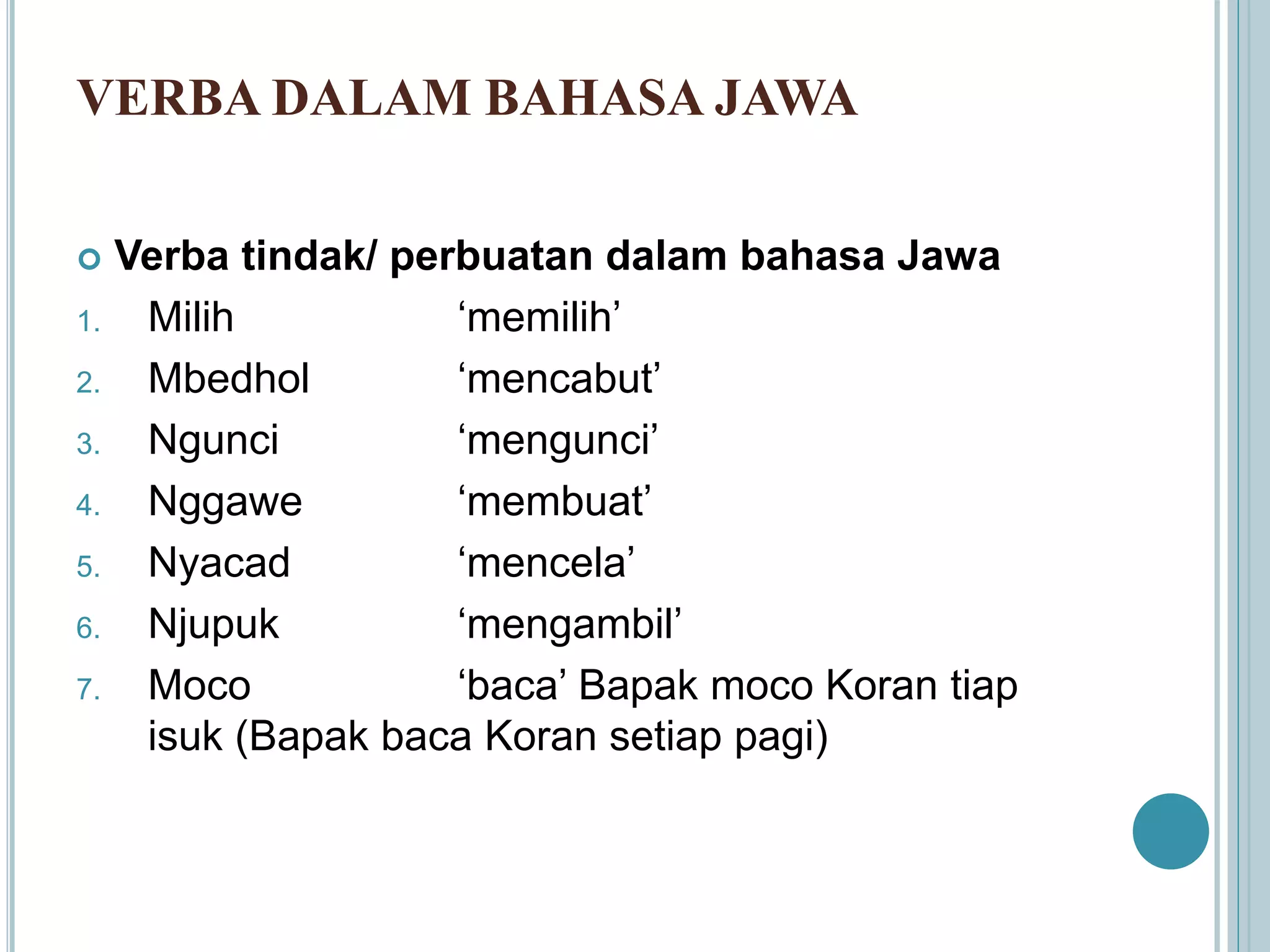 VERBA DALAM BAHASA JAWA

Verba tindak/ perbuatan dalam bahasa Jawa

1. Milih ‘memilih’
2. Mbedhol ‘mencabut’
3. Ngunci ‘mengunci’
4. Nggawe ‘membuat’
5. Nyacad ‘mencela’
6. Njupuk ‘mengambil’
7. Moco ‘baca’ Bapak moco Koran tiap isuk (Bapak baca Koran setiap pagi)